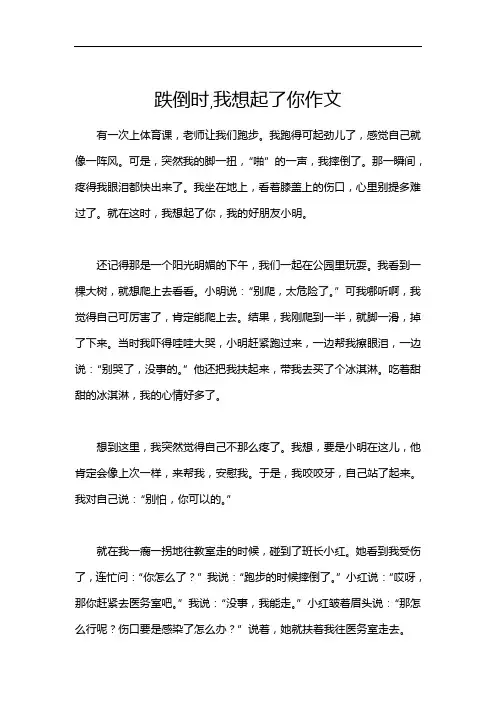 跌倒时,我想起了你作文

有一次上体育课，老师让我们跑步。我跑得可起劲儿了，感觉自己就像一阵风。可是，突然我的脚一扭，“啪”的一声，我摔倒了。那一瞬间，疼得我眼泪都快出来了。我坐在地上，看着膝盖上的伤口，心里别提多难过了。就在这时，我想起了你，我的好朋友小明。

还记得那是一个阳光明媚的下午，我们一起在公园里玩耍。我看到一棵大树，就想爬上去看看。小明说：“别爬，太危险了。”可我哪听啊，我觉得自己可厉害了，肯定能爬上去。结果，我刚爬到一半，就脚一滑，掉了下来。当时我吓得哇哇大哭，小明赶紧跑过来，一边帮我擦眼泪，一边说：“别哭了，没事的。”他还把我扶起来，带我去买了个冰淇淋。吃着甜甜的冰淇淋，我的心情好多了。

想到这里，我突然觉得自己不那么疼了。我想，要是小明在这儿，他肯定会像上次一样，来帮我，安慰我。于是，我咬咬牙，自己站了起来。我对自己说：“别怕，你可以的。”

就在我一瘸一拐地往教室走的时候，碰到了班长小红。她看到我受伤了，连忙问：“你怎么了？”我说：“跑步的时候摔倒了。”小红说：“哎呀，那你赶紧去医务室吧。”我说：“没事，我能走。”小红皱着眉头说：“那怎么行呢？伤口要是感染了怎么办？”说着，她就扶着我往医务室走去。